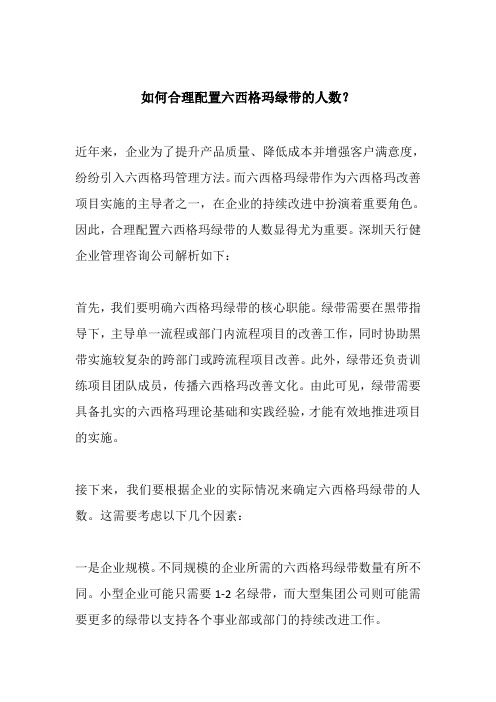 如何合理配置六西格玛绿带的人数?

近年来，企业为了提升产品质量、降低成本并增强客户满意度，纷纷引入六西格玛管理方法。而六西格玛绿带作为六西格玛改善项目实施的主导者之一，在企业的持续改进中扮演着重要角色。因此，合理配置六西格玛绿带的人数显得尤为重要。深圳天行健企业管理咨询公司解析如下：

首先，我们要明确六西格玛绿带的核心职能。绿带需要在黑带指导下，主导单一流程或部门内流程项目的改善工作，同时协助黑带实施较复杂的跨部门或跨流程项目改善。此外，绿带还负责训练项目团队成员，传播六西格玛改善文化。由此可见，绿带需要具备扎实的六西格玛理论基础和实践经验，才能有效地推进项目的实施。

接下来，我们要根据企业的实际情况来确定六西格玛绿带的人数。这需要考虑以下几个因素：

一是企业规模。不同规模的企业所需的六西格玛绿带数量有所不同。小型企业可能只需要 1-2 名绿带，而大型集团公司则可能需要更多的绿带以支持各个事业部或部门的持续改进工作。